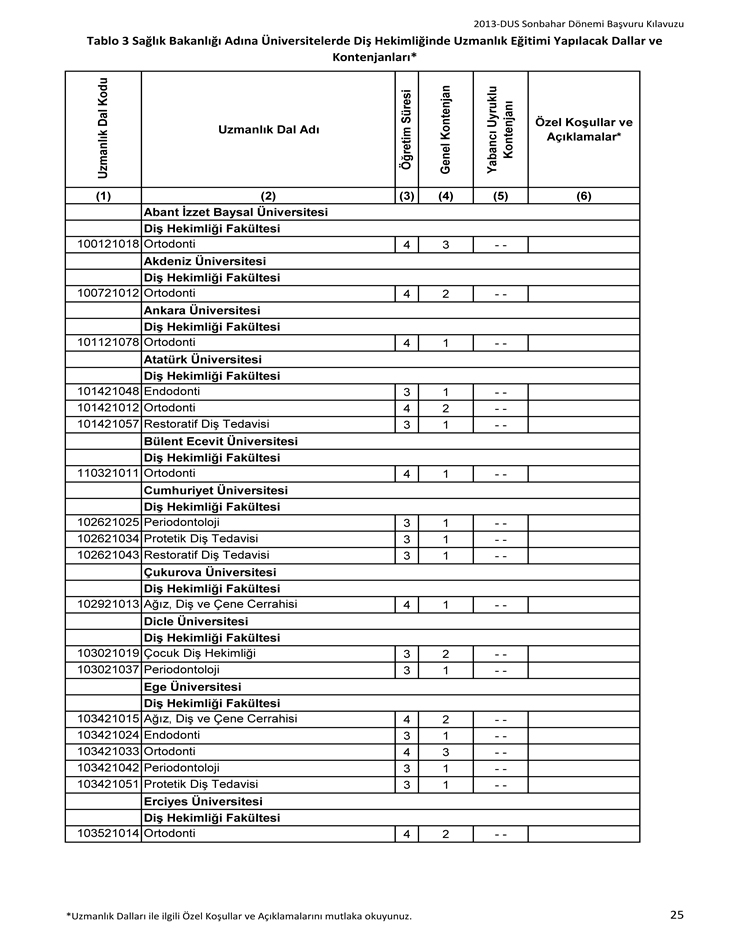 2013-DUS Sonbahar Dönemi Başvuru Kılavuzu

Tablo 3 Sağlık Bakanlığı Adına Üniversitelerde Diş Hekimliğinde Uzmanlık Eğitimi Yapılacak Dallar ve Kontenjanları*

| Uzmanlık Dal Kodu | Uzmanlık Dal Adı | Öğretim Süresi | Genel Kontenjan | Yabancı Uyruklu Kontenjanı | Özel Koşullar ve Açıklamalar* |
|---|---|---|---|---|---|
| (1) | (2) | (3) | (4) | (5) | (6) |
| | Abant İzzet Baysal Üniversitesi | | | | |
| | Diş Hekimliği Fakültesi | | | | |
| 100121018 | Ortodonti | 4 | 3 | - - | |
| | Akdeniz Üniversitesi | | | | |
| | Diş Hekimliği Fakültesi | | | | |
| 100721012 | Ortodonti | 4 | 2 | - - | |
| | Ankara Üniversitesi | | | | |
| | Diş Hekimliği Fakültesi | | | | |
| 101121078 | Ortodonti | 4 | 1 | - - | |
| | Atatürk Üniversitesi | | | | |
| | Diş Hekimliği Fakültesi | | | | |
| 101421048 | Endodonti | 3 | 1 | - - | |
| 101421012 | Ortodonti | 4 | 2 | - - | |
| 101421057 | Restoratif Diş Tedavisi | 3 | 1 | - - | |
| | Bülent Ecevit Üniversitesi | | | | |
| | Diş Hekimliği Fakültesi | | | | |
| 110321011 | Ortodonti | 4 | 1 | - - | |
| | Cumhuriyet Üniversitesi | | | | |
| | Diş Hekimliği Fakültesi | | | | |
| 102621025 | Periodontoloji | 3 | 1 | - - | |
| 102621034 | Protetik Diş Tedavisi | 3 | 1 | - - | |
| 102621043 | Restoratif Diş Tedavisi | 3 | 1 | - - | |
| | Çukurova Üniversitesi | | | | |
| | Diş Hekimliği Fakültesi | | | | |
| 102921013 | Ağız, Diş ve Çene Cerrahisi | 4 | 1 | - - | |
| | Dicle Üniversitesi | | | | |
| | Diş Hekimliği Fakültesi | | | | |
| 103021019 | Çocuk Diş Hekimliği | 3 | 2 | - - | |
| 103021037 | Periodontoloji | 3 | 1 | - - | |
| | Ege Üniversitesi | | | | |
| | Diş Hekimliği Fakültesi | | | | |
| 103421015 | Ağız, Diş ve Çene Cerrahisi | 4 | 2 | - - | |
| 103421024 | Endodonti | 3 | 1 | - - | |
| 103421033 | Ortodonti | 4 | 3 | - - | |
| 103421042 | Periodontoloji | 3 | 1 | - - | |
| 103421051 | Protetik Diş Tedavisi | 3 | 1 | - - | |
| | Erciyes Üniversitesi | | | | |
| | Diş Hekimliği Fakültesi | | | | |
| 103521014 | Ortodonti | 4 | 2 | - - | |

*Uzmanlık Dalları ile ilgili Özel Koşullar ve Açıklamalarını mutlaka okuyunuz.

25